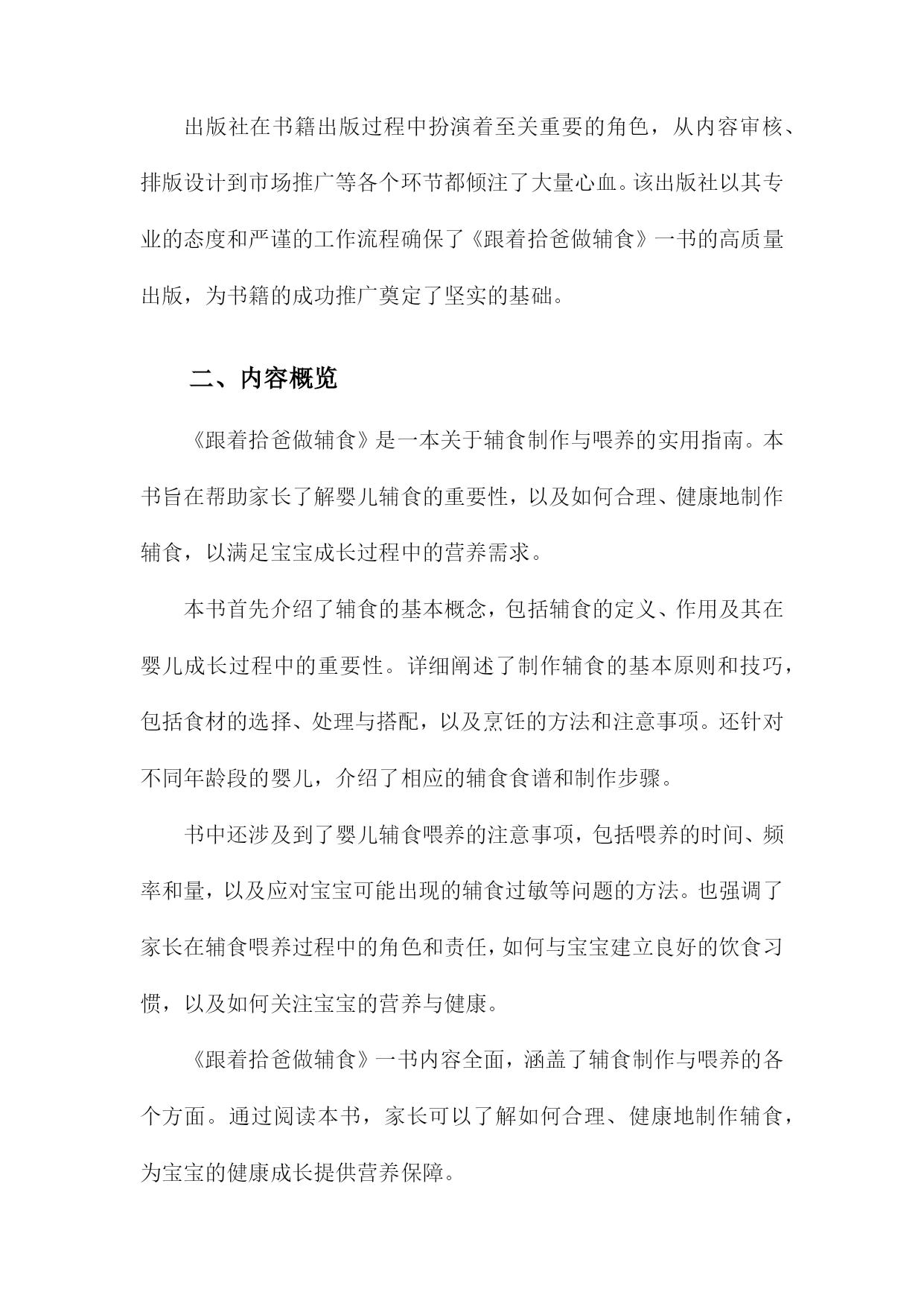 出版社在书籍出版过程中扮演着至关重要的角色，从内容审核、排版设计到市场推广等各个环节都倾注了大量心血。该出版社以其专业的态度和严谨的工作流程确保了《跟着拾爸做辅食》一书的高质量出版，为书籍的成功推广奠定了坚实的基础。

二、内容概览

《跟着拾爸做辅食》是一本关于辅食制作与喂养的实用指南。本书旨在帮助家长了解婴儿辅食的重要性，以及如何合理、健康地制作辅食，以满足宝宝成长过程中的营养需求。

本书首先介绍了辅食的基本概念，包括辅食的定义、作用及其在婴儿成长过程中的重要性。详细阐述了制作辅食的基本原则和技巧，包括食材的选择、处理与搭配，以及烹饪的方法和注意事项。还针对不同年龄段的婴儿，介绍了相应的辅食食谱和制作步骤。

书中还涉及到了婴儿辅食喂养的注意事项，包括喂养的时间、频率和量，以及应对宝宝可能出现的辅食过敏等问题的方法。也强调了家长在辅食喂养过程中的角色和责任，如何与宝宝建立良好的饮食习惯，以及如何关注宝宝的营养与健康。

《跟着拾爸做辅食》一书内容全面，涵盖了辅食制作与喂养的各个方面。通过阅读本书，家长可以了解如何合理、健康地制作辅食，为宝宝的健康成长提供营养保障。